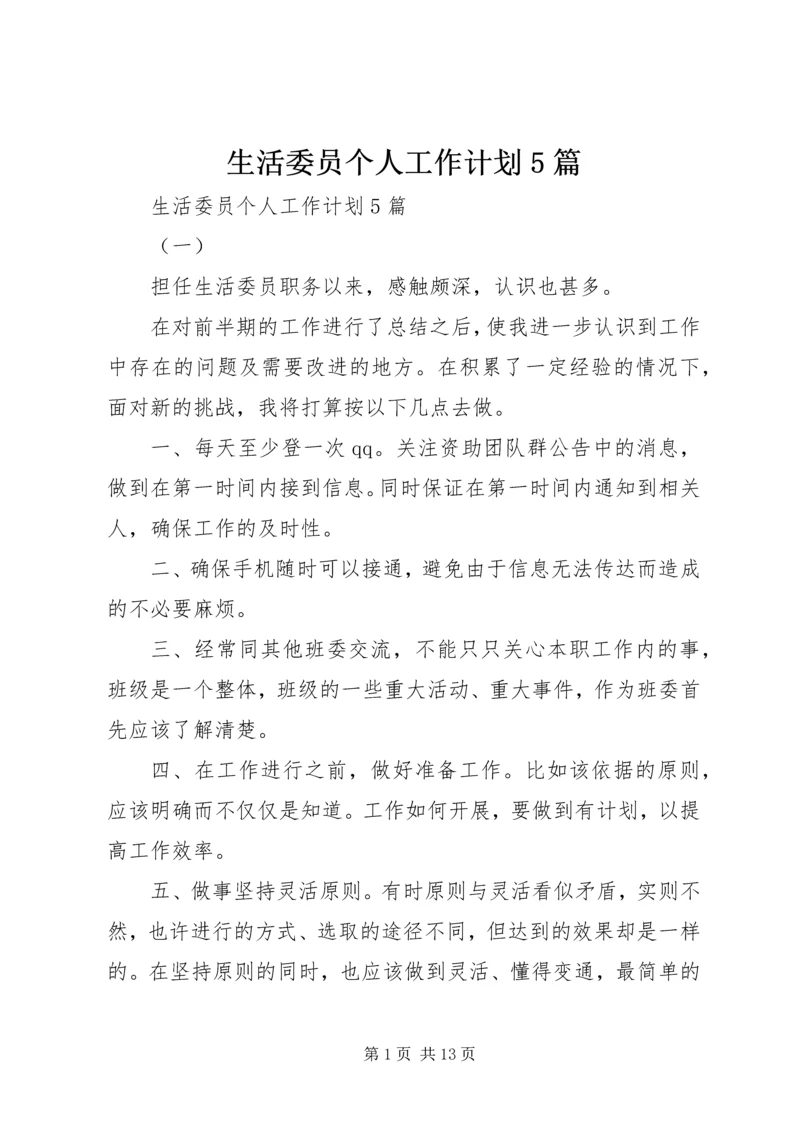 生活委员个人工作计划5篇

生活委员个人工作计划5篇

（一）

担任生活委员职务以来，感触颇深，认识也甚多。

在对前半期的工作进行了总结之后，使我进一步认识到工作中存在的问题及需要改进的地方。在积累了一定经验的情况下，面对新的挑战，我将打算按以下几点去做。

一、每天至少登一次qq。关注资助团队群公告中的消息，做到在第一时间内接到信息。同时保证在第一时间内通知到相关人，确保工作的及时性。

二、确保手机随时可以接通，避免由于信息无法传达而造成的不必要麻烦。

三、经常同其他班委交流，不能只只关心本职工作内的事，班级是一个整体，班级的一些重大活动、重大事件，作为班委首先应该了解清楚。

四、在工作进行之前，做好准备工作。比如该依据的原则，应该明确而不仅仅是知道。工作如何开展，要做到有计划，以提高工作效率。

五、做事坚持灵活原则。有时原则与灵活看似矛盾，实则不然，也许进行的方式、选取的途径不同，但达到的效果却是一样的。在坚持原则的同时，也应该做到灵活、懂得变通，最简单的

第1页 共13页